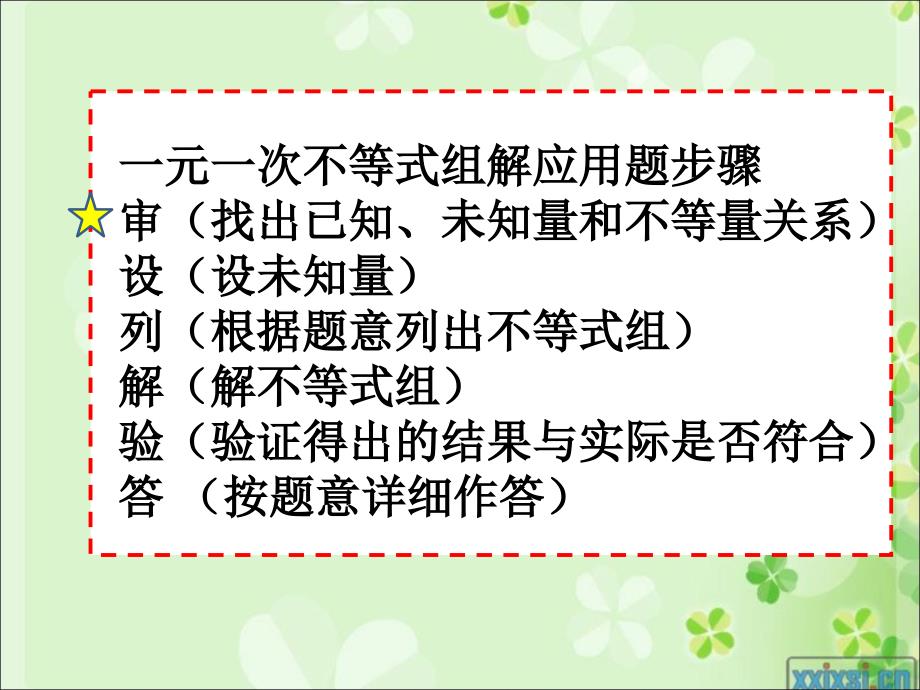 一元一次不等式组解应用题步骤
审（找出已知、未知量和不等量关系）
设（设未知量）
列（根据题意列出不等式组）
解（解不等式组）
验（验证得出的结果与实际是否符合）
答 （按题意详细作答）

xxjxsj.cn